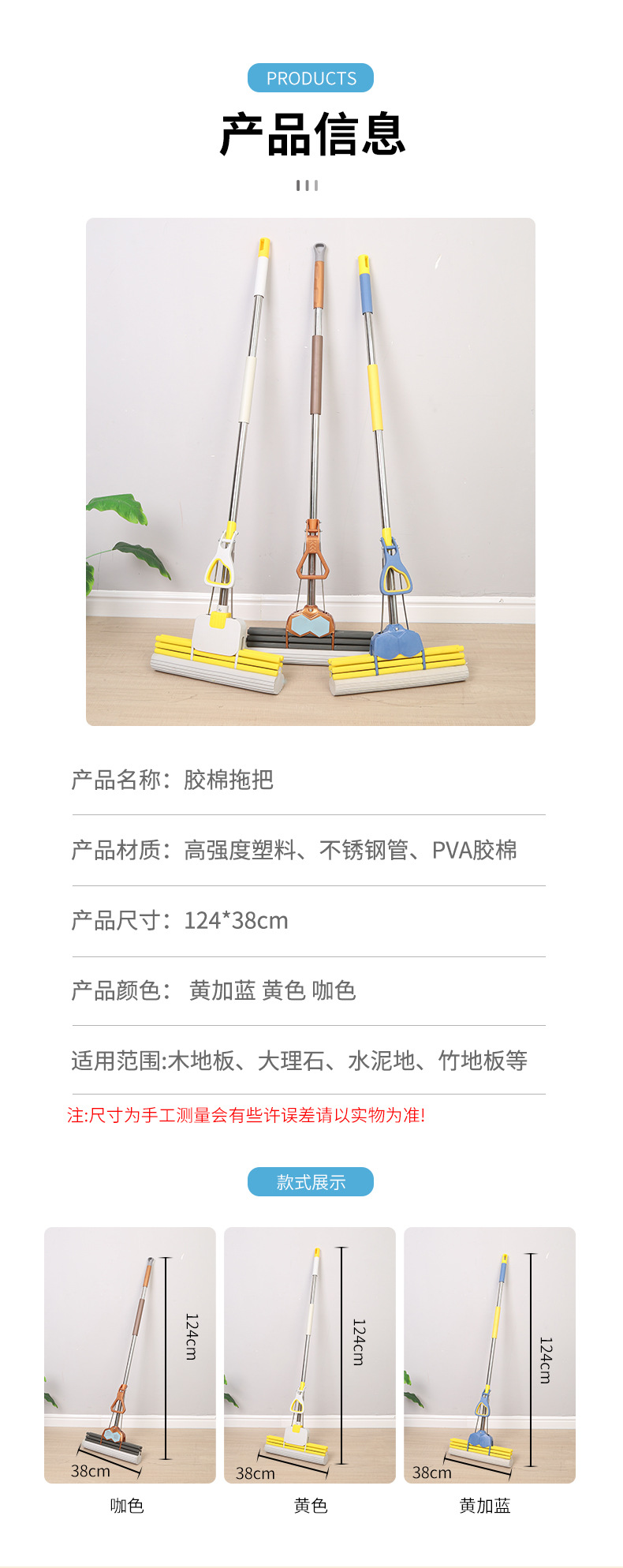 PRODUCTS

产品信息

产品名称：胶棉拖把

产品材质：高强度塑料、不锈钢管、PVA胶棉

产品尺寸：124*38cm

产品颜色： 黄加蓝 黄色 咖色

适用范围:木地板、大理石、水泥地、竹地板等

注:尺寸为手工测量会有些许误差请以实物为准!

款式展示

124cm
38cm
咖色

124cm
38cm
黄色

124cm
38cm
黄加蓝